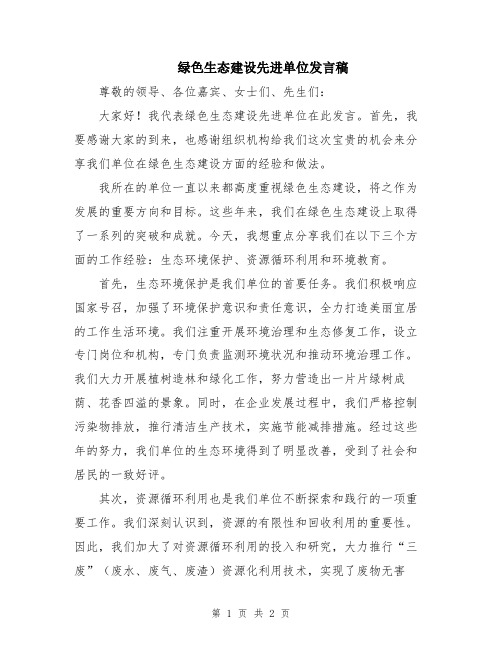 绿色生态建设先进单位发言稿

尊敬的领导、各位嘉宾、女士们、先生们：

大家好！我代表绿色生态建设先进单位在此发言。首先，我要感谢大家的到来，也感谢组织机构给我们这次宝贵的机会来分享我们单位在绿色生态建设方面的经验和做法。

我所在的单位一直以来都高度重视绿色生态建设，将之作为发展的重要方向和目标。这些年来，我们在绿色生态建设上取得了一系列的突破和成就。今天，我想重点分享我们在以下三个方面的工作经验：生态环境保护、资源循环利用和环境教育。

首先，生态环境保护是我们单位的首要任务。我们积极响应国家号召，加强了环境保护意识和责任意识，全力打造美丽宜居的工作生活环境。我们注重开展环境治理和生态修复工作，设立专门岗位和机构，专门负责监测环境状况和推动环境治理工作。我们大力开展植树造林和绿化工作，努力营造出一片片绿树成荫、花香四溢的景象。同时，在企业发展过程中，我们严格控制污染物排放，推行清洁生产技术，实施节能减排措施。经过这些年的努力，我们单位的生态环境得到了明显改善，受到了社会和居民的一致好评。

其次，资源循环利用也是我们单位不断探索和践行的一项重要工作。我们深刻认识到，资源的有限性和回收利用的重要性。因此，我们加大了对资源循环利用的投入和研究，大力推行“三废”（废水、废气、废渣）资源化利用技术，实现了废物无害

第 1 页 共 2 页